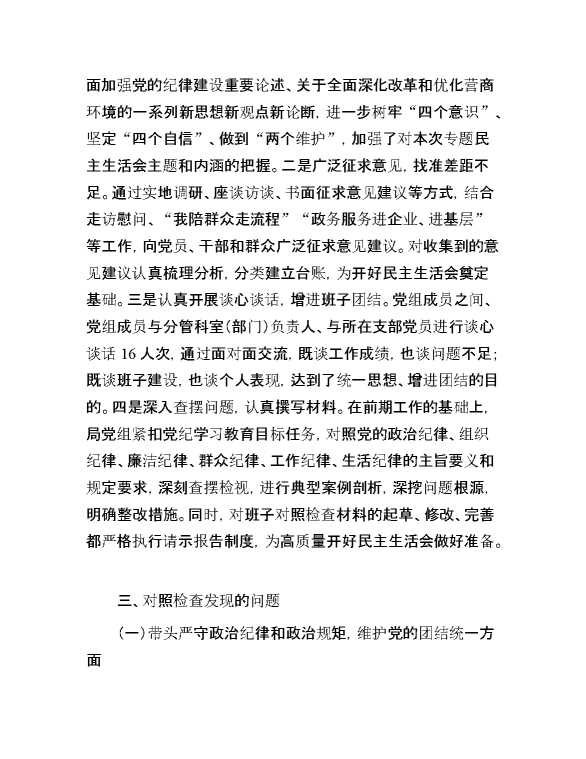 面加强党的纪律建设重要论述、关于全面深化改革和优化营商环境的一系列新思想新观点新论断，进一步树牢“四个意识”、坚定“四个自信”、做到“两个维护”，加强了对本次专题民主生活会主题和内涵的把握。二是广泛征求意见，找准差距不足。通过实地调研、座谈访谈、书面征求意见建议等方式，结合走访慰问、“我陪群众走流程”“政务服务进企业、进基层”等工作，向党员、干部和群众广泛征求意见建议。对收集到的意见建议认真梳理分析，分类建立台账，为开好民主生活会奠定基础。三是认真开展谈心谈话，增进班子团结。党组成员之间、党组成员与分管科室(部门)负责人、与所在支部党员进行谈心谈话 16 人次，通过面对面交流，既谈工作成绩，也谈问题不足；既谈班子建设，也谈个人表现，达到了统一思想、增进团结的目的。四是深入查摆问题，认真撰写材料。在前期工作的基础上，局党组紧扣党纪学习教育目标任务，对照党的政治纪律、组织纪律、廉洁纪律、群众纪律、工作纪律、生活纪律的主旨要义和规定要求，深刻查摆检视，进行典型案例剖析，深挖问题根源，明确整改措施。同时，对班子对照检查材料的起草、修改、完善都严格执行请示报告制度，为高质量开好民主生活会做好准备。

三、对照检查发现的问题

(一)带头严守政治纪律和政治规矩，维护党的团结统一方面